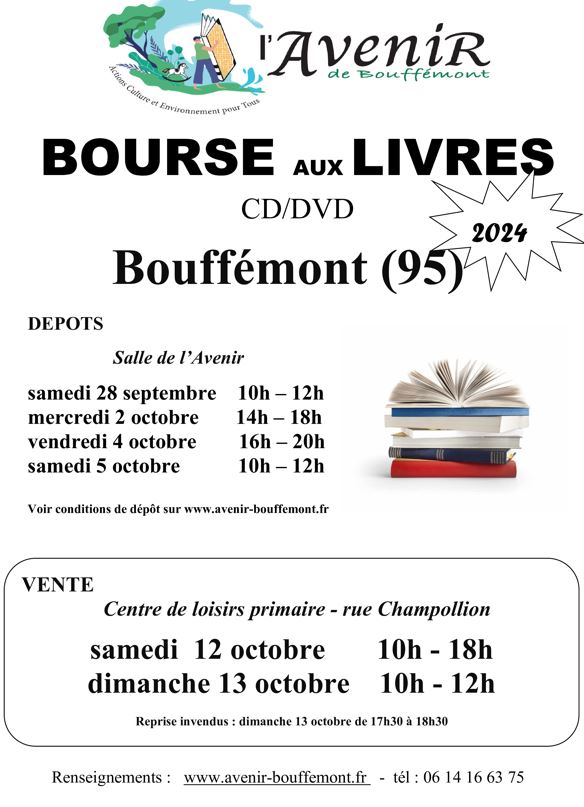 Actions Culture et Environnement pour Tous

l'AveniR de Bouffémont

BOURSE AUX LIVRES

CD/DVD

2024

Bouffémont (95)

DEPOTS

Salle de l'Avenir

samedi 28 septembre 10h – 12h
mercredi 2 octobre 14h – 18h
vendredi 4 octobre 16h – 20h
samedi 5 octobre 10h – 12h

Voir conditions de dépôt sur www.avenir-bouffemont.fr

VENTE

Centre de loisirs primaire - rue Champollion

samedi 12 octobre 10h - 18h
dimanche 13 octobre 10h - 12h

Reprise invendus : dimanche 13 octobre de 17h30 à 18h30

Renseignements : www.avenir-bouffemont.fr - tél : 06 14 16 63 75